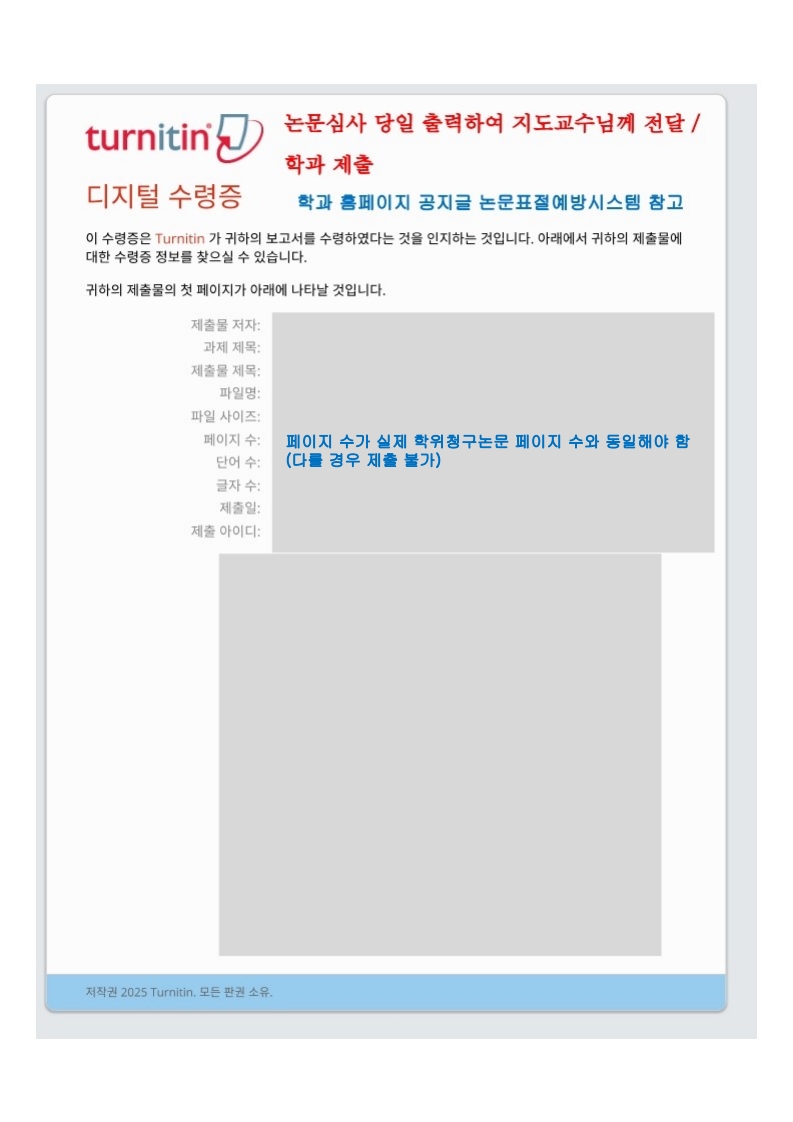 turnitin

논문심사 당일 출력하여 지도교수님께 전달 / 학과 제출

디지털 수령증

학과 홈페이지 공지글 논문표절예방시스템 참고

이 수령증은 Turnitin 가 귀하의 보고서를 수령하였다는 것을 인지하는 것입니다. 아래에서 귀하의 제출물에 대한 수령증 정보를 찾으실 수 있습니다.

귀하의 제출물의 첫 페이지가 아래에 나타날 것입니다.

제출물 저자:
과제 제목:
제출물 제목:
파일명:
파일 사이즈:
페이지 수:
단어 수:
글자 수:
제출일:
제출 아이디:

페이지 수가 실제 학위청구논문 페이지 수와 동일해야 함 (다를 경우 제출 불가)

저작권 2025 Turnitin. 모든 판권 소유.